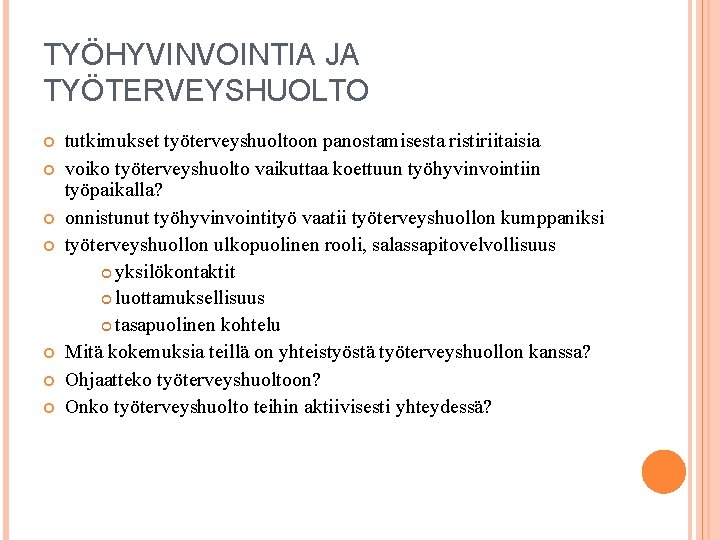 TYÖHYVINVOINTIA JA TYÖTERVEYSHUOLTO

tutkimukset työterveyshuoltoon panostamisesta ristiriitaisia

voiko työterveyshuolto vaikuttaa koettuun työhyvinvointiin työpaikalla?

onnistunut työhyvinvointityö vaatii työterveyshuollon kumppaniksi

työterveyshuollon ulkopuolinen rooli, salassapitovelvollisuus

yksilökontaktit

luottamuksellisuus

tasapuolinen kohtelu

Mitä kokemuksia teillä on yhteistyöstä työterveyshuollon kanssa?

Ohjaatteko työterveyshuoltoon?

Onko työterveyshuolto teihin aktiivisesti yhteydessä?